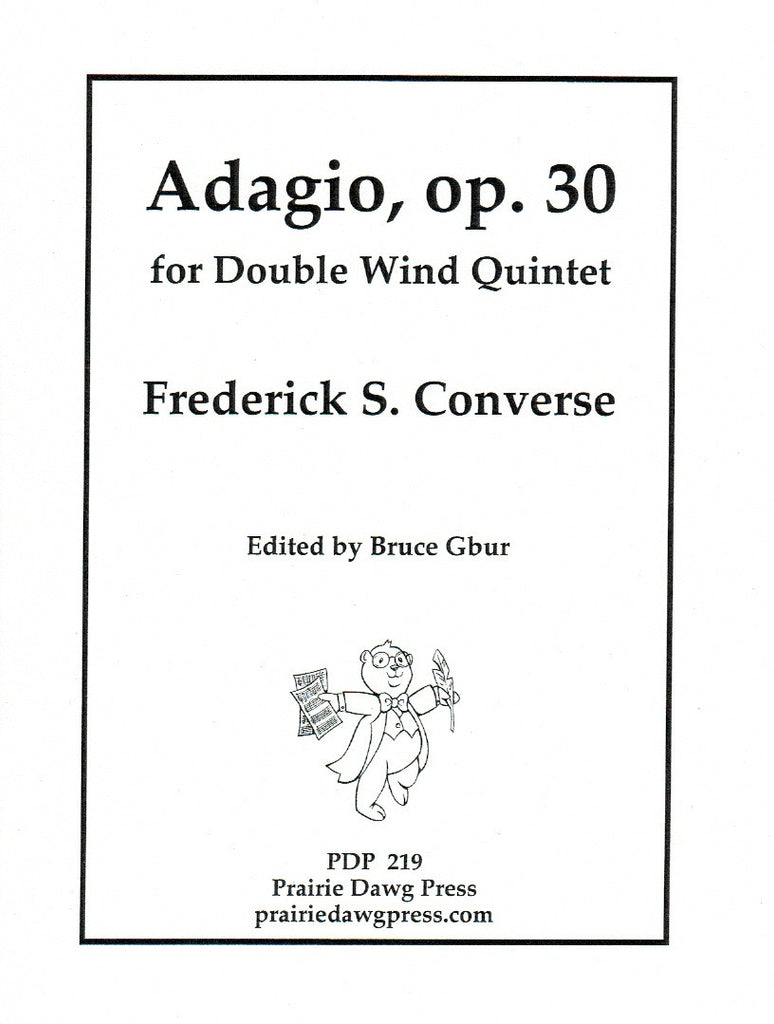 Adagio, op. 30

for Double Wind Quintet

Frederick S. Converse

Edited by Bruce Gbur

PDP 219
Prairie Dawg Press
prairiedawgpress.com